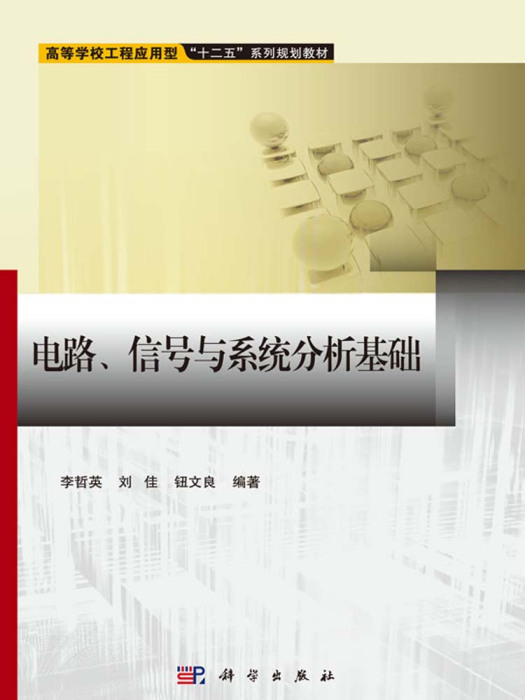 高等学校工程应用型“十二五”系列规划教材

电路、信号与系统分析基础

李哲英　刘　佳　钮文良　编著

科学出版社